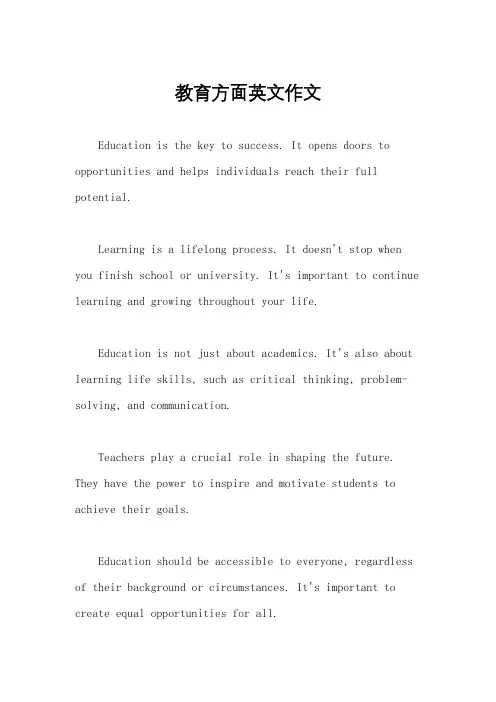 教育方面英文作文

Education is the key to success. It opens doors to opportunities and helps individuals reach their full potential.

Learning is a lifelong process. It doesn't stop when you finish school or university. It's important to continue learning and growing throughout your life.

Education is not just about academics. It's also about learning life skills, such as critical thinking, problem-solving, and communication.

Teachers play a crucial role in shaping the future. They have the power to inspire and motivate students to achieve their goals.

Education should be accessible to everyone, regardless of their background or circumstances. It's important to create equal opportunities for all.